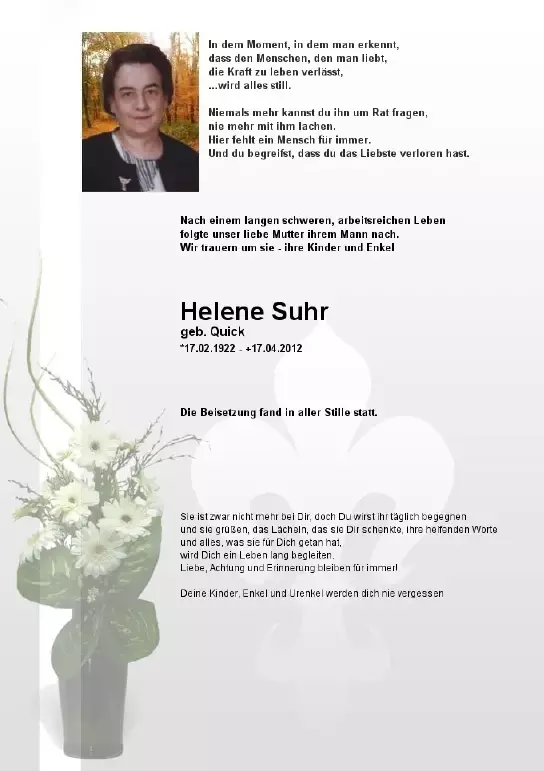 In dem Moment, in dem man erkennt,
dass den Menschen, den man liebt,
die Kraft zu leben verlässt,
...wird alles still.

Niemals mehr kannst du ihn um Rat fragen,
nie mehr mit ihm lachen.
Hier fehlt ein Mensch für immer.
Und du begreifst, dass du das Liebste verloren hast.

Nach einem langen schweren, arbeitsreichen Leben
folgte unser liebe Mutter ihrem Mann nach.
Wir trauern um sie - ihre Kinder und Enkel

Helene Suhr
geb. Quick
*17.02.1922 - +17.04.2012

Die Beisetzung fand in aller Stille statt.

Sie ist zwar nicht mehr bei Dir, doch Du wirst ihr täglich begegnen
und sie grüßen, das Lächeln, das sie Dir schenkte, ihre helfenden Worte
und alles, was sie für Dich getan hat,
wird Dich ein Leben lang begleiten.
Liebe, Achtung und Erinnerung bleiben für immer!

Deine Kinder, Enkel und Urenkel werden dich nie vergessen